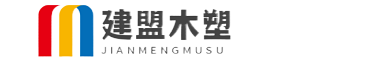 建盟木塑
JIANMENGMUSU